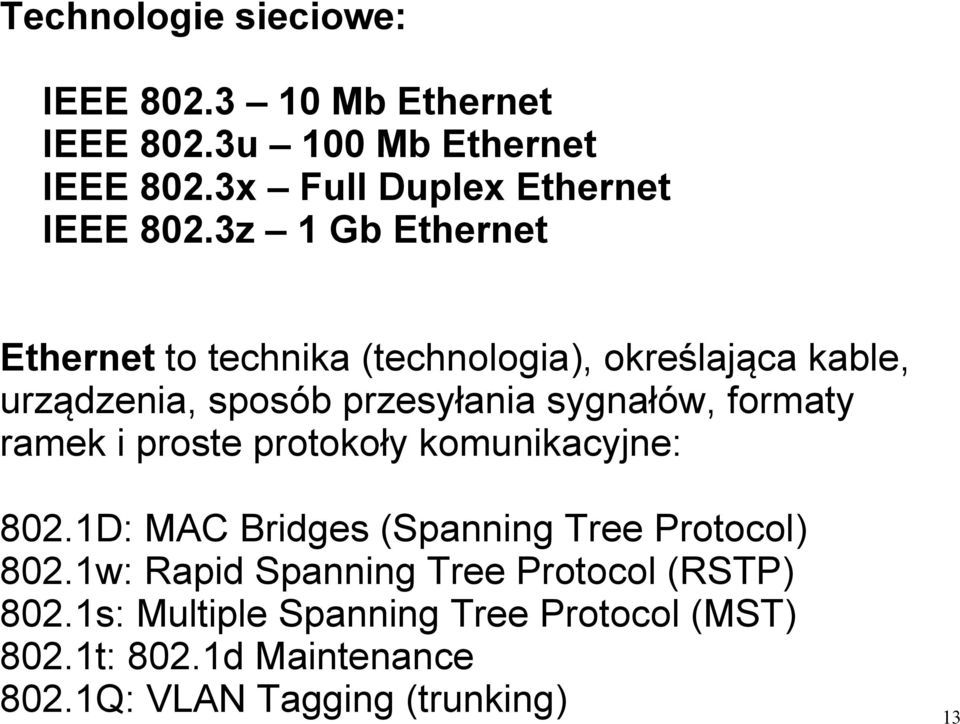 Technologie sieciowe:

IEEE 802.3 – 10 Mb Ethernet
IEEE 802.3u – 100 Mb Ethernet
IEEE 802.3x – Full Duplex Ethernet
IEEE 802.3z – 1 Gb Ethernet

Ethernet to technika (technologia), określająca kable, urządzenia, sposób przesyłania sygnałów, formaty ramek i proste protokoły komunikacyjne:

802.1D: MAC Bridges (Spanning Tree Protocol)
802.1w: Rapid Spanning Tree Protocol (RSTP)
802.1s: Multiple Spanning Tree Protocol (MST)
802.1t: 802.1d Maintenance
802.1Q: VLAN Tagging (trunking)

13